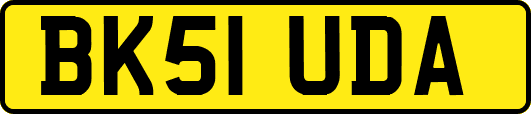 BK51 UDA